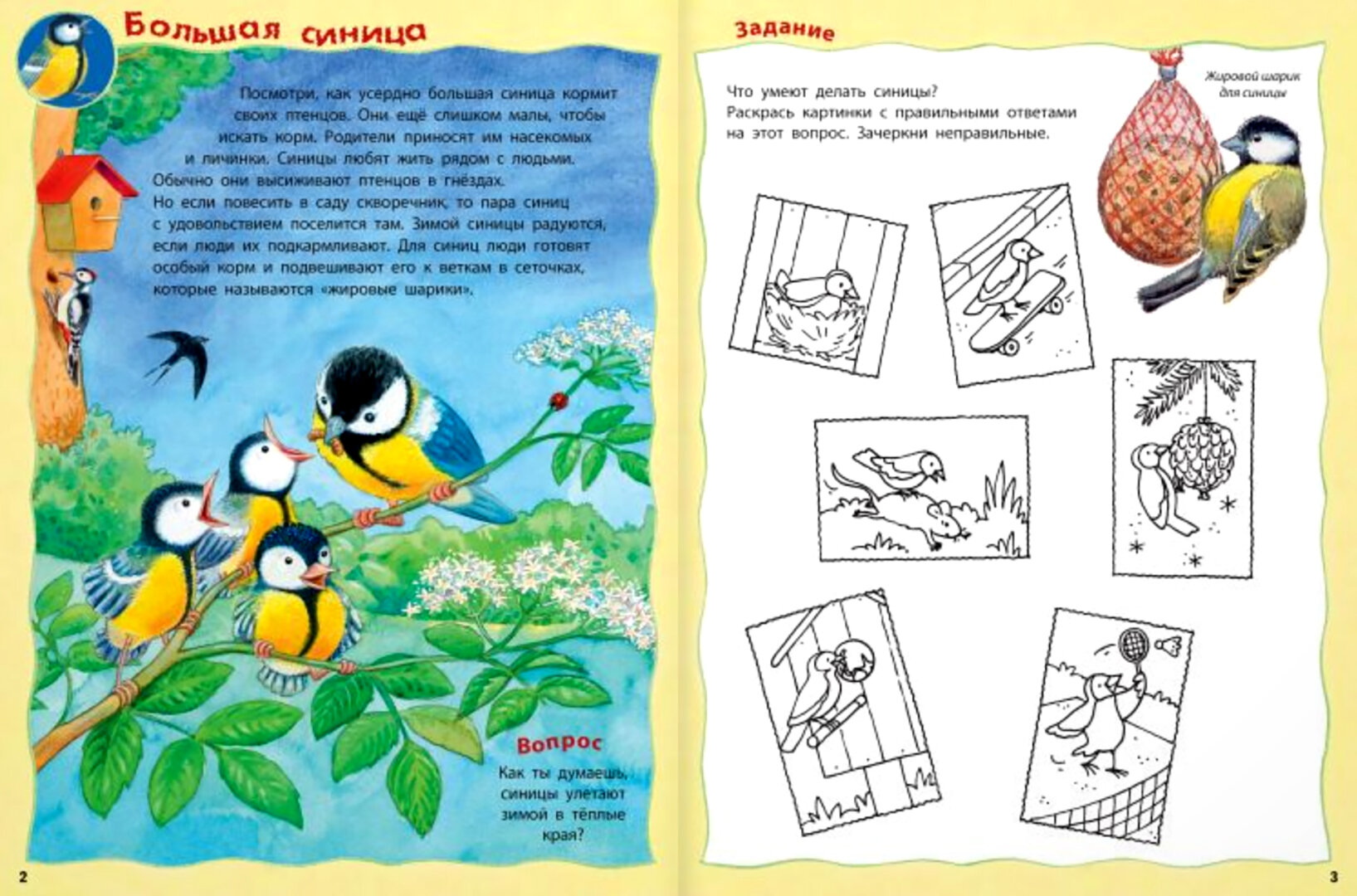 Большая синица

Посмотри, как усердно большая синица кормит своих птенцов. Они ещё слишком малы, чтобы искать корм. Родители приносят им насекомых и личинки. Синицы любят жить рядом с людьми. Обычно они высиживают птенцов в гнёздах. Но если повесить в саду скворечник, то пара синиц с удовольствием поселится там. Зимой синицы радуются, если люди их подкармливают. Для синиц люди готовят особый корм и подвешивают его к веткам в сеточках, которые называются «жировые шарики».

Вопрос

Как ты думаешь, синицы улетают зимой в тёплые края?

2

Задание

Что умеют делать синицы? Раскрась картинки с правильными ответами на этот вопрос. Зачеркни неправильные.

Жировой шарик для синицы

3